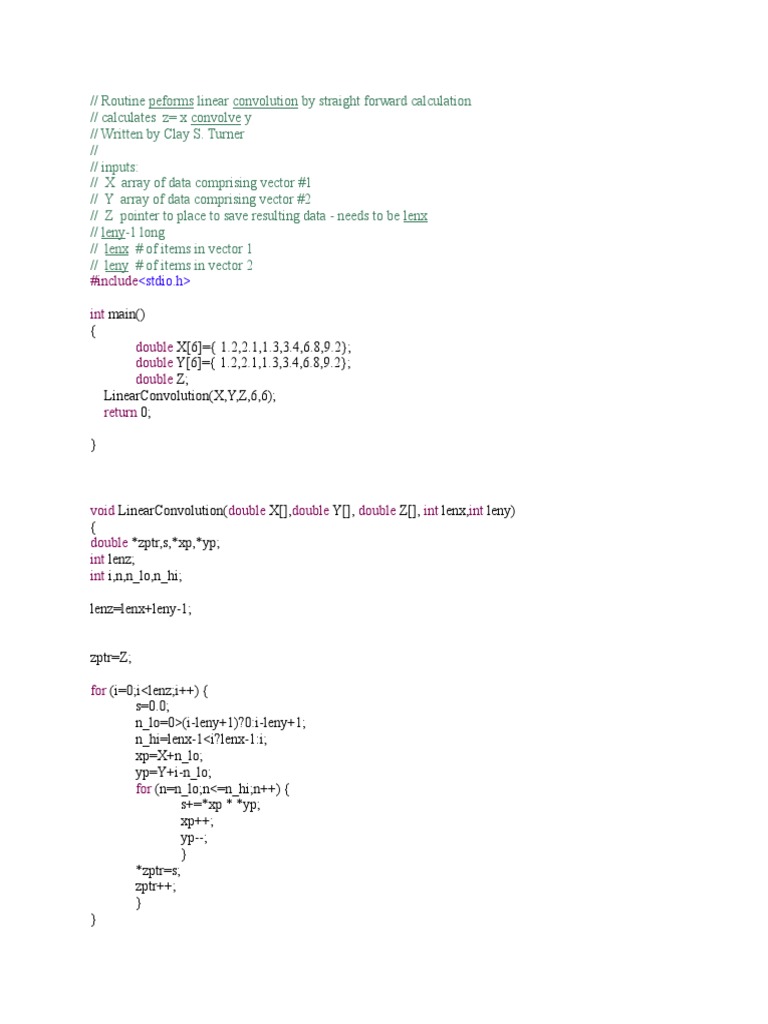 // Routine peforms linear convolution by straight forward calculation
// calculates z= x convolve y
// Written by Clay S. Turner
//
// inputs:
// X array of data comprising vector #1
// Y array of data comprising vector #2
// Z pointer to place to save resulting data - needs to be lenx
// leny-1 long
// lenx # of items in vector 1
// leny # of items in vector 2
#include<stdio.h>

int main()
{
double X[6]={ 1.2,2.1,1.3,3.4,6.8,9.2};
double Y[6]={ 1.2,2.1,1.3,3.4,6.8,9.2};
double Z;
LinearConvolution(X,Y,Z,6,6);
return 0;

}

void LinearConvolution(double X[],double Y[], double Z[], int lenx,int leny)
{
double *zptr,s,*xp,*yp;
int lenz;
int i,n,n_lo,n_hi;

lenz=lenx+leny-1;

zptr=Z;

for (i=0;i<lenz;i++) {
s=0.0;
n_lo=0>(i-leny+1)?0:i-leny+1;
n_hi=lenx-1<i?lenx-1:i;
xp=X+n_lo;
yp=Y+i-n_lo;
for (n=n_lo;n<=n_hi;n++) {
s+=*xp * *yp;
xp++;
yp--;
}
*zptr=s;
zptr++;
}
}